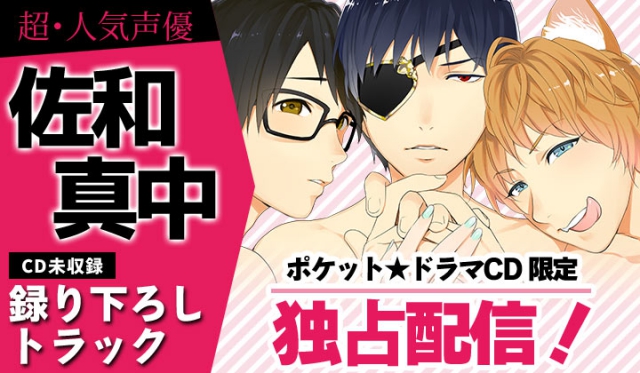 超・人気声優

佐和
真中

CD未収録

録り下ろし
トラック

ポケット★ドラマCD 限定

独占配信！